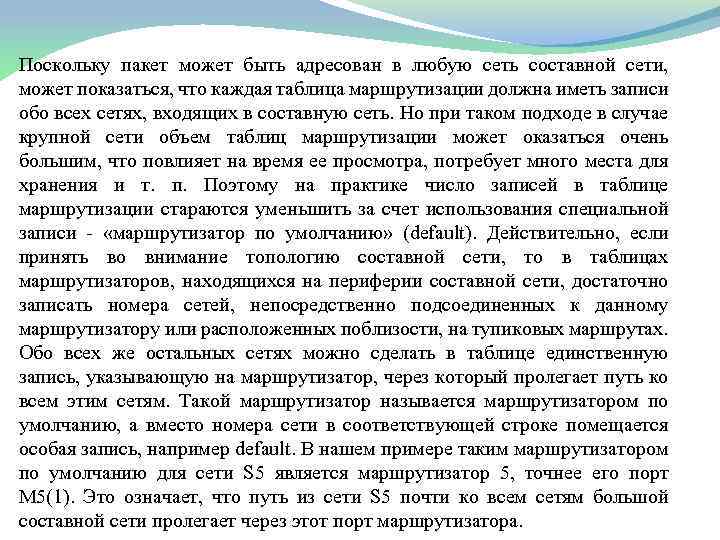 Поскольку пакет может быть адресован в любую сеть составной сети, может показаться, что каждая таблица маршрутизации должна иметь записи обо всех сетях, входящих в составную сеть. Но при таком подходе в случае крупной сети объем таблиц маршрутизации может оказаться очень большим, что повлияет на время ее просмотра, потребует много места для хранения и т. п. Поэтому на практике число записей в таблице маршрутизации стараются уменьшить за счет использования специальной записи - «маршрутизатор по умолчанию» (default). Действительно, если принять во внимание топологию составной сети, то в таблицах маршрутизаторов, находящихся на периферии составной сети, достаточно записать номера сетей, непосредственно подсоединенных к данному маршрутизатору или расположенных поблизости, на тупиковых маршрутах. Обо всех же остальных сетях можно сделать в таблице единственную запись, указывающую на маршрутизатор, через который пролегает путь ко всем этим сетям. Такой маршрутизатор называется маршрутизатором по умолчанию, а вместо номера сети в соответствующей строке помещается особая запись, например default. В нашем примере таким маршрутизатором по умолчанию для сети S5 является маршрутизатор 5, точнее его порт M5(1). Это означает, что путь из сети S5 почти ко всем сетям большой составной сети пролегает через этот порт маршрутизатора.